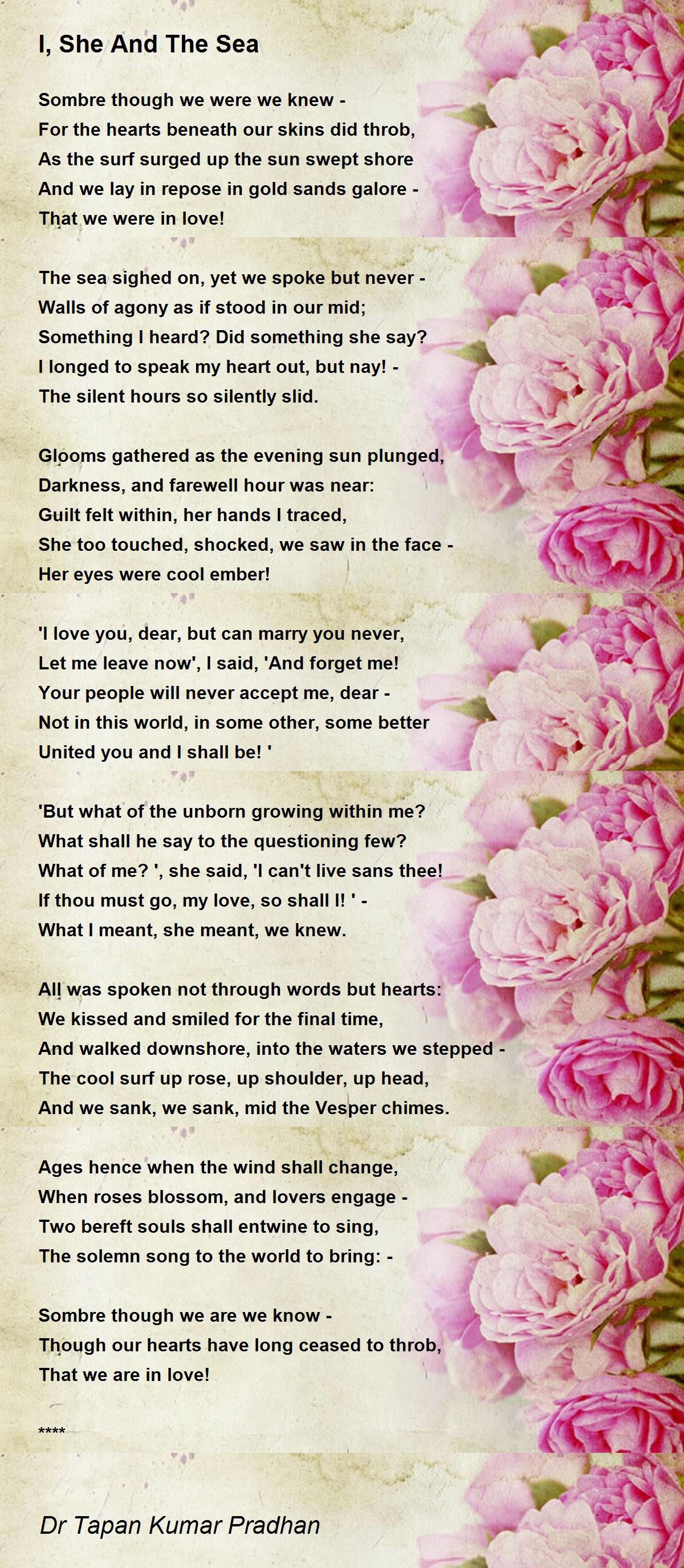 I, She And The Sea

Sombre though we were we knew -
For the hearts beneath our skins did throb,
As the surf surged up the sun swept shore
And we lay in repose in gold sands galore -
That we were in love!

The sea sighed on, yet we spoke but never -
Walls of agony as if stood in our mid;
Something I heard? Did something she say?
I longed to speak my heart out, but nay! -
The silent hours so silently slid.

Glooms gathered as the evening sun plunged,
Darkness, and farewell hour was near:
Guilt felt within, her hands I traced,
She too touched, shocked, we saw in the face -
Her eyes were cool ember!

'I love you, dear, but can marry you never,
Let me leave now', I said, 'And forget me!
Your people will never accept me, dear -
Not in this world, in some other, some better
United you and I shall be! '

'But what of the unborn growing within me?
What shall he say to the questioning few?
What of me? ', she said, 'I can't live sans thee!
If thou must go, my love, so shall I! ' -
What I meant, she meant, we knew.

All was spoken not through words but hearts:
We kissed and smiled for the final time,
And walked downshore, into the waters we stepped -
The cool surf up rose, up shoulder, up head,
And we sank, we sank, mid the Vesper chimes.

Ages hence when the wind shall change,
When roses blossom, and lovers engage -
Two bereft souls shall entwine to sing,
The solemn song to the world to bring: -

Sombre though we are we know -
Though our hearts have long ceased to throb,
That we are in love!

****

Dr Tapan Kumar Pradhan